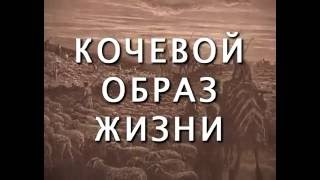 КОЧЕВОЙ
ОБРАЗ
ЖИЗНИ